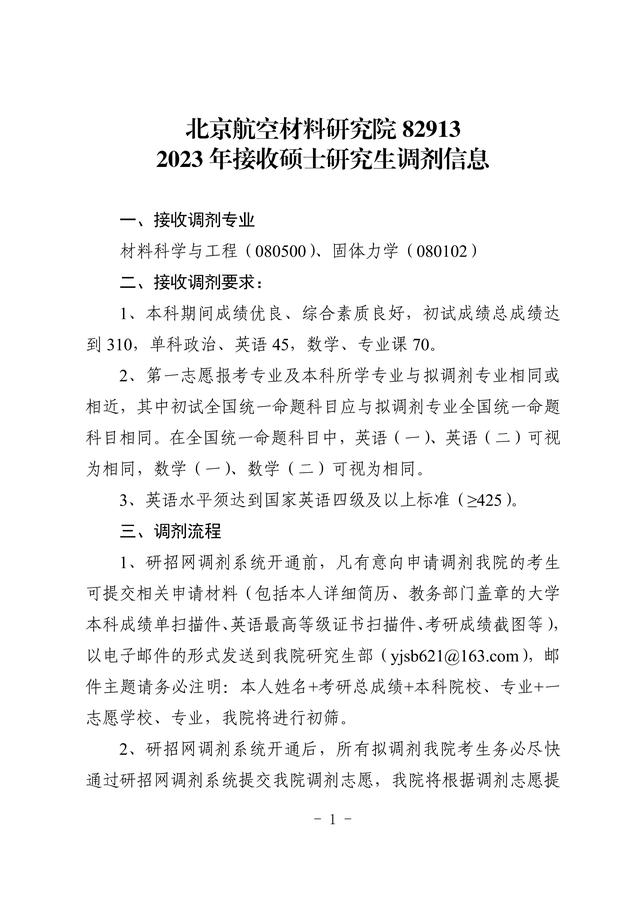 北京航空材料研究院 82913
2023 年接收硕士研究生调剂信息

一、接收调剂专业

材料科学与工程（080500）、固体力学（080102）

二、接收调剂要求：

1、本科期间成绩优良、综合素质良好，初试成绩总成绩达到 310，单科政治、英语 45，数学、专业课 70。

2、第一志愿报考专业及本科所学专业与拟调剂专业相同或相近，其中初试全国统一命题科目应与拟调剂专业全国统一命题科目相同。在全国统一命题科目中，英语（一）、英语（二）可视为相同，数学（一）、数学（二）可视为相同。

3、英语水平须达到国家英语四级及以上标准（≥425）。

三、调剂流程

1、研招网调剂系统开通前，凡有意向申请调剂我院的考生可提交相关申请材料（包括本人详细简历、教务部门盖章的大学本科成绩单扫描件、英语最高等级证书扫描件、考研成绩截图等），以电子邮件的形式发送到我院研究生部（yjsb621@163.com），邮件主题请务必注明：本人姓名+考研总成绩+本科院校、专业+一志愿学校、专业，我院将进行初筛。

2、研招网调剂系统开通后，所有拟调剂我院考生务必尽快通过研招网调剂系统提交我院调剂志愿，我院将根据调剂志愿提

- 1 -